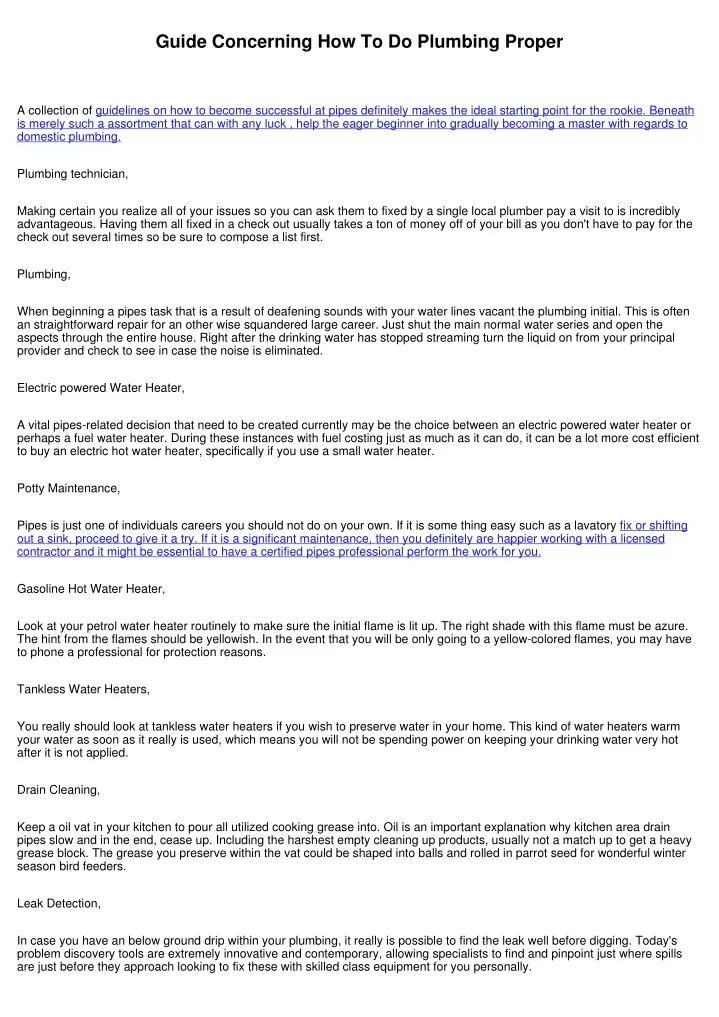 Guide Concerning How To Do Plumbing Proper

A collection of guidelines on how to become successful at pipes definitely makes the ideal starting point for the rookie. Beneath is merely such a assortment that can with any luck , help the eager beginner into gradually becoming a master with regards to domestic plumbing.

Plumbing technician,

Making certain you realize all of your issues so you can ask them to fixed by a single local plumber pay a visit to is incredibly advantageous. Having them all fixed in a check out usually takes a ton of money off of your bill as you don't have to pay for the check out several times so be sure to compose a list first.

Plumbing,

When beginning a pipes task that is a result of deafening sounds with your water lines vacant the plumbing initial. This is often an straightforward repair for an other wise squandered large career. Just shut the main normal water series and open the aspects through the entire house. Right after the drinking water has stopped streaming turn the liquid on from your principal provider and check to see in case the noise is eliminated.

Electric powered Water Heater,

A vital pipes-related decision that need to be created currently may be the choice between an electric powered water heater or perhaps a fuel water heater. During these instances with fuel costing just as much as it can do, it can be a lot more cost efficient to buy an electric hot water heater, specifically if you use a small water heater.

Potty Maintenance,

Pipes is just one of individuals careers you should not do on your own. If it is some thing easy such as a lavatory fix or shifting out a sink, proceed to give it a try. If it is a significant maintenance, then you definitely are happier working with a licensed contractor and it might be essential to have a certified pipes professional perform the work for you.

Gasoline Hot Water Heater,

Look at your petrol water heater routinely to make sure the initial flame is lit up. The right shade with this flame must be azure. The hint from the flames should be yellowish. In the event that you will be only going to a yellow-colored flames, you may have to phone a professional for protection reasons.

Tankless Water Heaters,

You really should look at tankless water heaters if you wish to preserve water in your home. This kind of water heaters warm your water as soon as it really is used, which means you will not be spending power on keeping your drinking water very hot after it is not applied.

Drain Cleaning,

Keep a oil vat in your kitchen to pour all utilized cooking grease into. Oil is an important explanation why kitchen area drain pipes slow and in the end, cease up. Including the harshest empty cleaning up products, usually not a match up to get a heavy grease block. The grease you preserve within the vat could be shaped into balls and rolled in parrot seed for wonderful winter season bird feeders.

Leak Detection,

In case you have an below ground drip within your plumbing, it really is possible to find the leak well before digging. Today's problem discovery tools are extremely innovative and contemporary, allowing specialists to find and pinpoint just where spills are just before they approach looking to fix these with skilled class equipment for you personally.